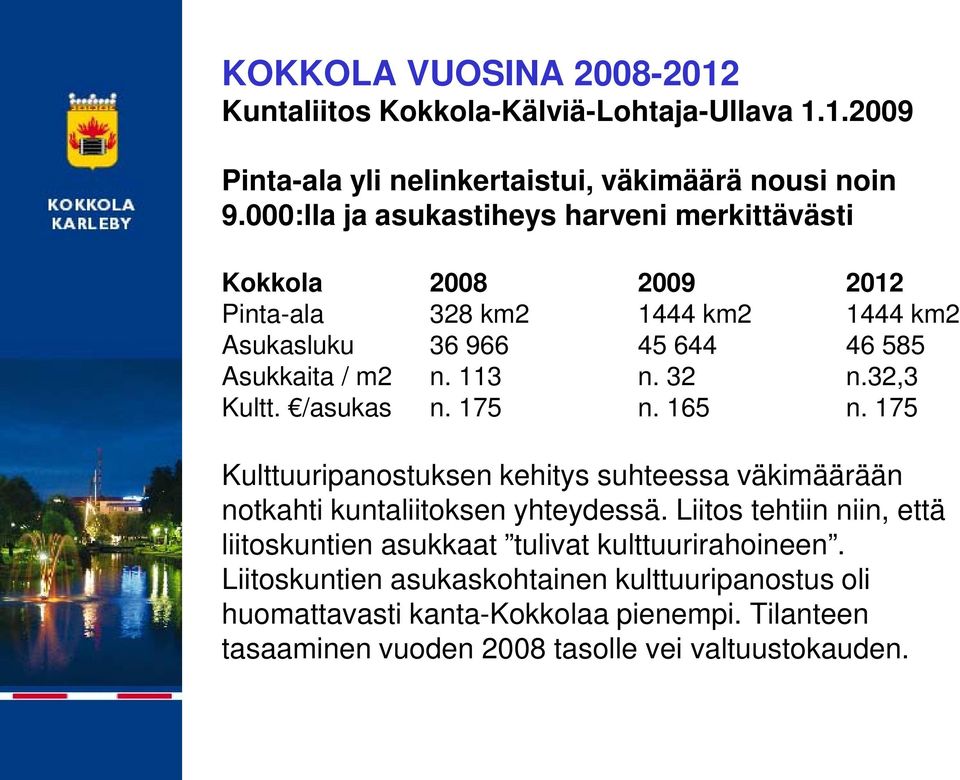 KOKKOLA KARLEBY

KOKKOLA VUOSINA 2008-2012
Kuntaliitos Kokkola-Kälviä-Lohtaja-Ullava 1.1.2009

Pinta-ala yli nelinkertaistui, väkimäärä nousi noin 9.000:lla ja asukastiheys harveni merkittävästi

| Kokkola | 2008 | 2009 | 2012 |
|---|---|---|---|
| Pinta-ala | 328 km2 | 1444 km2 | 1444 km2 |
| Asukasluku | 36 966 | 45 644 | 46 585 |
| Asukkaita / m2 | n. 113 | n. 32 | n.32,3 |
| Kultt. €/asukas | n. 175 | n. 165 | n. 175 |

Kulttuuripanostuksen kehitys suhteessa väkimäärään notkahti kuntaliitoksen yhteydessä. Liitos tehtiin niin, että liitoskuntien asukkaat ”tulivat kulttuurirahoineen”. Liitoskuntien asukaskohtainen kulttuuripanostus oli huomattavasti kanta-Kokkolaa pienempi. Tilanteen tasaaminen vuoden 2008 tasolle vei valtuustokauden.